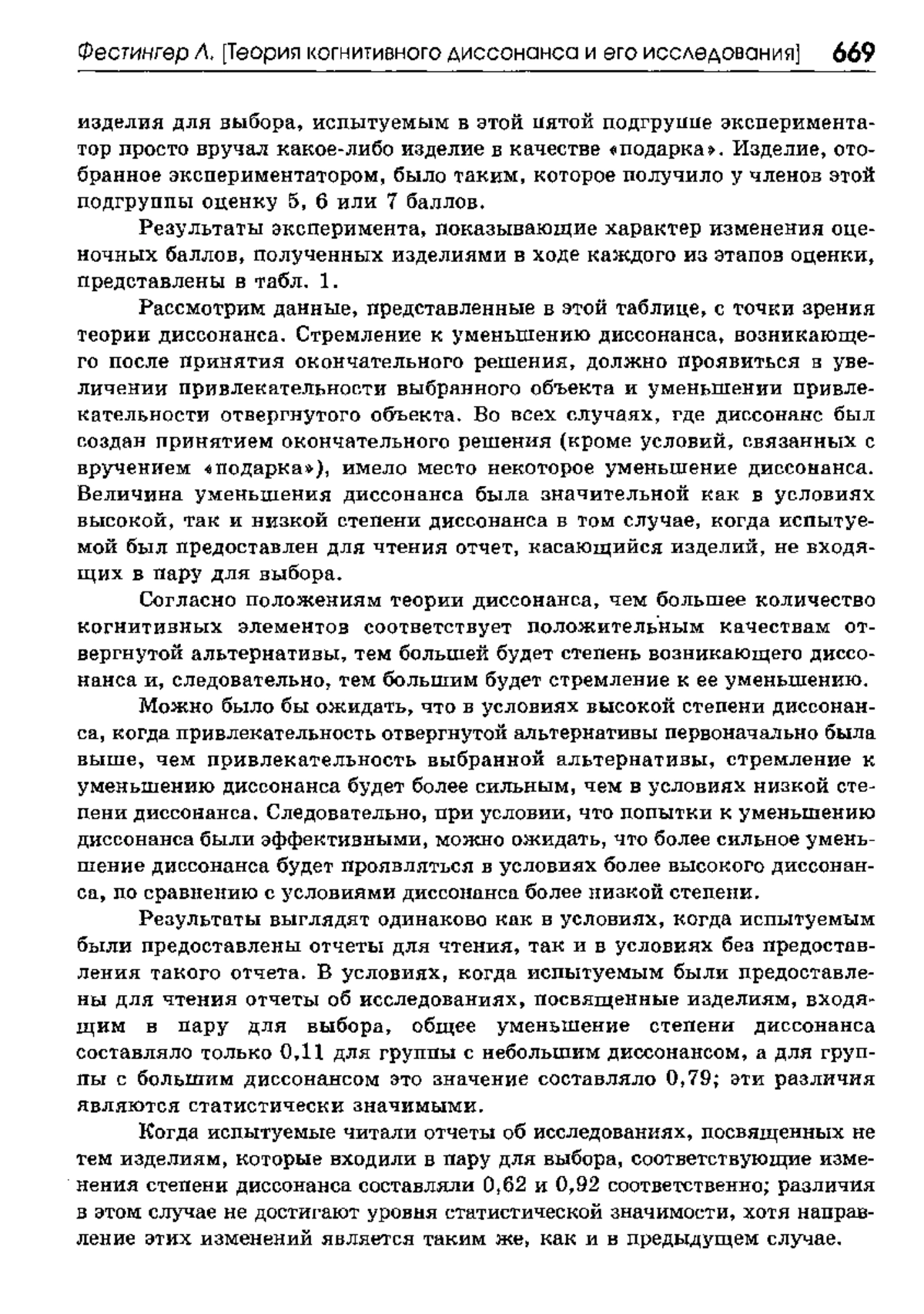 Фестингер Л. [Теория когнитивного диссонанса и его исследования] 669

изделия для выбора, испытуемым в этой пятой подгруппе экспериментатор просто вручал какое-либо изделие в качестве «подарка». Изделие, отобранное экспериментатором, было таким, которое получило у членов этой подгруппы оценку 5, 6 или 7 баллов.

Результаты эксперимента, показывающие характер изменения оценочных баллов, полученных изделиями в ходе каждого из этапов оценки, представлены в табл. 1.

Рассмотрим данные, представленные в этой таблице, с точки зрения теории диссонанса. Стремление к уменьшению диссонанса, возникающего после принятия окончательного решения, должно проявиться в увеличении привлекательности выбранного объекта и уменьшении привлекательности отвергнутого объекта. Во всех случаях, где диссонанс был создан принятием окончательного решения (кроме условий, связанных с вручением «подарка»), имело место некоторое уменьшение диссонанса. Величина уменьшения диссонанса была значительной как в условиях высокой, так и низкой степени диссонанса в том случае, когда испытуемой был предоставлен для чтения отчет, касающийся изделий, не входящих в пару для выбора.

Согласно положениям теории диссонанса, чем большее количество когнитивных элементов соответствует положительным качествам отвергнутой альтернативы, тем большей будет степень возникающего диссонанса и, следовательно, тем большим будет стремление к ее уменьшению.

Можно было бы ожидать, что в условиях высокой степени диссонанса, когда привлекательность отвергнутой альтернативы первоначально была выше, чем привлекательность выбранной альтернативы, стремление к уменьшению диссонанса будет более сильным, чем в условиях низкой степени диссонанса. Следовательно, при условии, что попытки к уменьшению диссонанса были эффективными, можно ожидать, что более сильное уменьшение диссонанса будет проявляться в условиях более высокого диссонанса, по сравнению с условиями диссонанса более низкой степени.

Результаты выглядят одинаково как в условиях, когда испытуемым были предоставлены отчеты для чтения, так и в условиях без предоставления такого отчета. В условиях, когда испытуемым были предоставлены для чтения отчеты об исследованиях, посвященные изделиям, входящим в пару для выбора, общее уменьшение степени диссонанса составляло только 0,11 для группы с небольшим диссонансом, а для группы с большим диссонансом это значение составляло 0,79; эти различия являются статистически значимыми.

Когда испытуемые читали отчеты об исследованиях, посвященных не тем изделиям, которые входили в пару для выбора, соответствующие изменения степени диссонанса составляли 0,62 и 0,92 соответственно; различия в этом случае не достигают уровня статистической значимости, хотя направление этих изменений является таким же, как и в предыдущем случае.